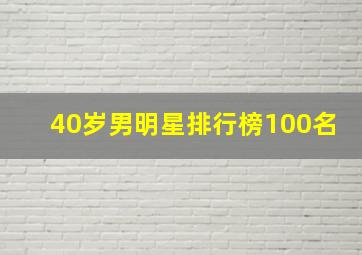 40岁男明星排行榜100名